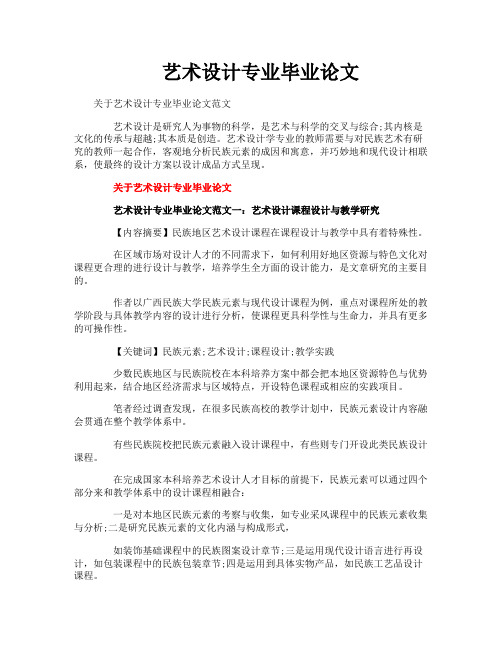 艺术设计专业毕业论文

关于艺术设计专业毕业论文范文

艺术设计是研究人为事物的科学，是艺术与科学的交叉与综合;其内核是文化的传承与超越;其本质是创造。艺术设计学专业的教师需要与对民族艺术有研究的教师一起合作，客观地分析民族元素的成因和寓意，并巧妙地和现代设计相联系，使最终的设计方案以设计成品方式呈现。

关于艺术设计专业毕业论文

艺术设计专业毕业论文范文一：艺术设计课程设计与教学研究

【内容摘要】民族地区艺术设计课程在课程设计与教学中具有着特殊性。

在区域市场对设计人才的不同需求下，如何利用好地区资源与特色文化对课程更合理的进行设计与教学，培养学生全方面的设计能力，是文章研究的主要目的。

作者以广西民族大学民族元素与现代设计课程为例，重点对课程所处的教学阶段与具体教学内容的设计进行分析，使课程更具科学性与生命力，并具有更多的可操作性。

【关键词】民族元素;艺术设计;课程设计;教学实践

少数民族地区与民族院校在本科培养方案中都会把本地区资源特色与优势利用起来，结合地区经济需求与区域特点，开设特色课程或相应的实践项目。

笔者经过调查发现，在很多民族高校的教学计划中，民族元素设计内容融会贯通在整个教学体系中。

有些民族院校把民族元素融入设计课程中，有些则专门开设此类民族设计课程。

在完成国家本科培养艺术设计人才目标的前提下，民族元素可以通过四个部分来和教学体系中的设计课程相融合：

一是对本地区民族元素的考察与收集，如专业采风课程中的民族元素收集与分析;二是研究民族元素的文化内涵与构成形式，

如装饰基础课程中的民族图案设计章节;三是运用现代设计语言进行再设计，如包装课程中的民族包装章节;四是运用到具体实物产品，如民族工艺品设计课程。